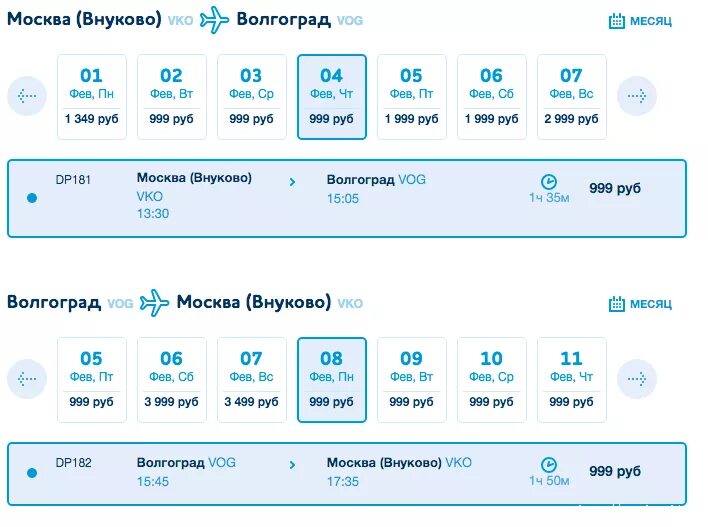 Москва (Внуково) VKO Волгоград VOG

МЕСЯЦ

01 Фев, Пн 1 349 руб

02 Фев, Вт 999 руб

03 Фев, Ср 999 руб

04 Фев, Чт 999 руб

05 Фев, Пт 1 999 руб

06 Фев, Сб 1 999 руб

07 Фев, Вс 2 999 руб

DP181 Москва (Внуково) VKO 13:30 Волгоград VOG 15:05 1ч 35м 999 руб

Волгоград VOG Москва (Внуково) VKO

МЕСЯЦ

05 Фев, Пт 999 руб

06 Фев, Сб 3 999 руб

07 Фев, Вс 3 499 руб

08 Фев, Пн 999 руб

09 Фев, Вт 999 руб

10 Фев, Ср 999 руб

11 Фев, Чт 999 руб

DP182 Волгоград VOG 15:45 Москва (Внуково) VKO 17:35 1ч 50м 999 руб